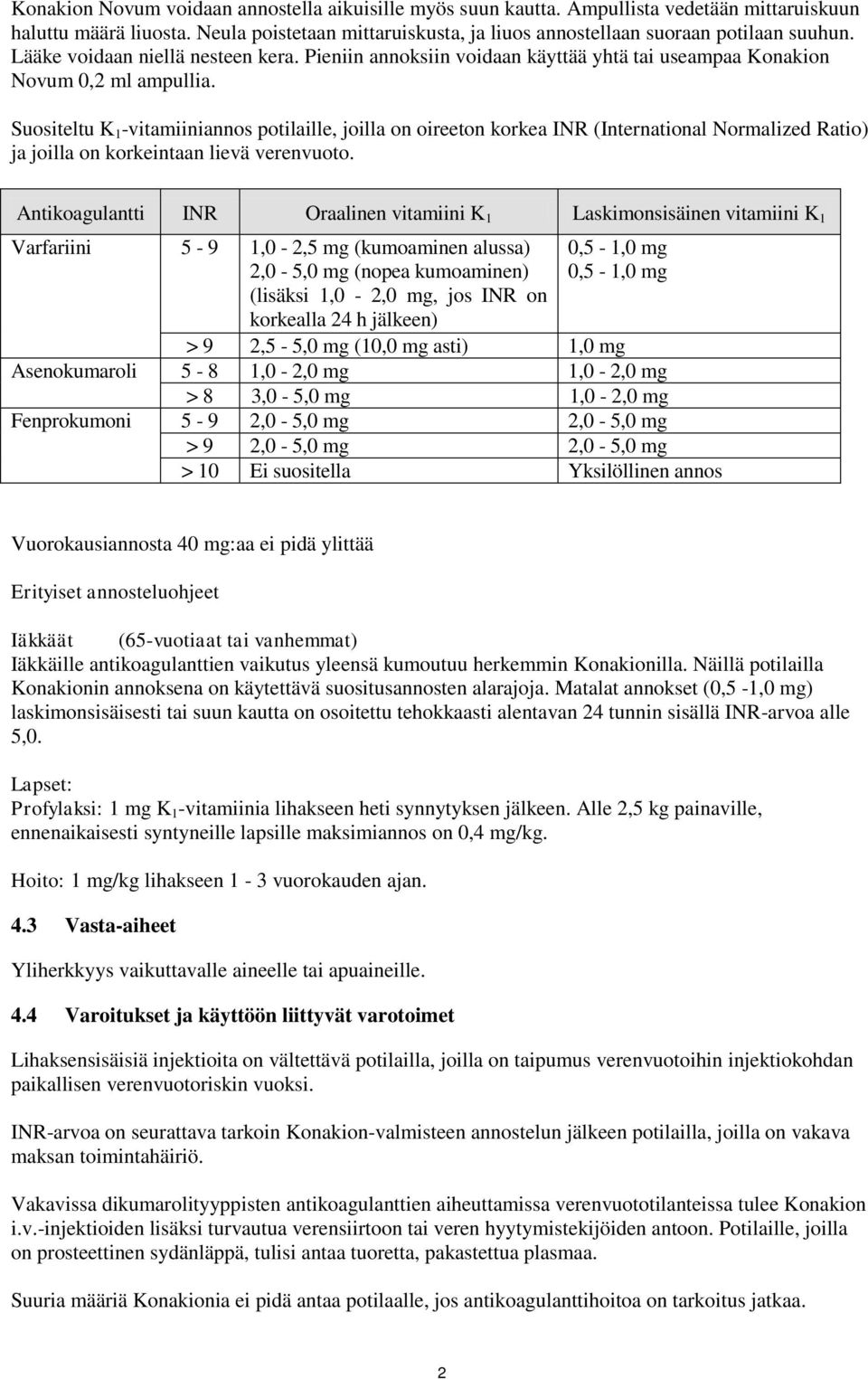 Konakion Novum voidaan annostella aikuisille myös suun kautta. Ampullista vedetään mittaruiskuun haluttu määrä liuosta. Neula poistetaan mittaruiskusta, ja liuos annostellaan suoraan potilaan suuhun. Lääke voidaan niellä nesteen kera. Pieniin annoksiin voidaan käyttää yhtä tai useampaa Konakion Novum 0,2 ml ampullia.

Suositeltu $K_1$-vitamiiniannos potilaille, joilla on oireeton korkea INR (International Normalized Ratio) ja joilla on korkeintaan lievä verenvuoto.

| Antikoagulantti | INR | Oraalinen vitamiini $K_1$ | Laskimonsisäinen vitamiini $K_1$ |
|---|---|---|---|
| Varfariini | 5 - 9 | 1,0 - 2,5 mg (kumoaminen alussa) 2,0 - 5,0 mg (nopea kumoaminen) (lisäksi 1,0 - 2,0 mg, jos INR on korkealla 24 h jälkeen) | 0,5 - 1,0 mg 0,5 - 1,0 mg |
| | > 9 | 2,5 - 5,0 mg (10,0 mg asti) | 1,0 mg |
| Asenokumaroli | 5 - 8 | 1,0 - 2,0 mg | 1,0 - 2,0 mg |
| | > 8 | 3,0 - 5,0 mg | 1,0 - 2,0 mg |
| Fenprokumoni | 5 - 9 | 2,0 - 5,0 mg | 2,0 - 5,0 mg |
| | > 9 | 2,0 - 5,0 mg | 2,0 - 5,0 mg |
| | > 10 | Ei suositella | Yksilöllinen annos |

Vuorokausiannosta 40 mg:aa ei pidä ylittää

Erityiset annosteluohjeet

Iäkkäät (65-vuotiaat tai vanhemmat)
Iäkkäille antikoagulanttien vaikutus yleensä kumoutuu herkemmin Konakionilla. Näillä potilailla Konakionin annoksena on käytettävä suositusannosten alarajoja. Matalat annokset (0,5 -1,0 mg) laskimonsisäisesti tai suun kautta on osoitettu tehokkaasti alentavan 24 tunnin sisällä INR-arvoa alle 5,0.

Lapset:
Profylaksi: 1 mg $K_1$-vitamiinia lihakseen heti synnytyksen jälkeen. Alle 2,5 kg painaville, ennenaikaisesti syntyneille lapsille maksimiannos on 0,4 mg/kg.

Hoito: 1 mg/kg lihakseen 1 - 3 vuorokauden ajan.

4.3 Vasta-aiheet

Yliherkkyys vaikuttavalle aineelle tai apuaineille.

4.4 Varoitukset ja käyttöön liittyvät varotoimet

Lihaksensisäisiä injektioita on vältettävä potilailla, joilla on taipumus verenvuotoihin injektiokohdan paikallisen verenvuotoriskin vuoksi.

INR-arvoa on seurattava tarkoin Konakion-valmisteen annostelun jälkeen potilailla, joilla on vakava maksan toimintahäiriö.

Vakavissa dikumarolityyppisten antikoagulanttien aiheuttamissa verenvuototilanteissa tulee Konakion i.v.-injektioiden lisäksi turvautua verensiirtoon tai veren hyytymistekijöiden antoon. Potilaille, joilla on prosteettinen sydänläppä, tulisi antaa tuoretta, pakastettua plasmaa.

Suuria määriä Konakionia ei pidä antaa potilaalle, jos antikoagulanttihoitoa on tarkoitus jatkaa.

2